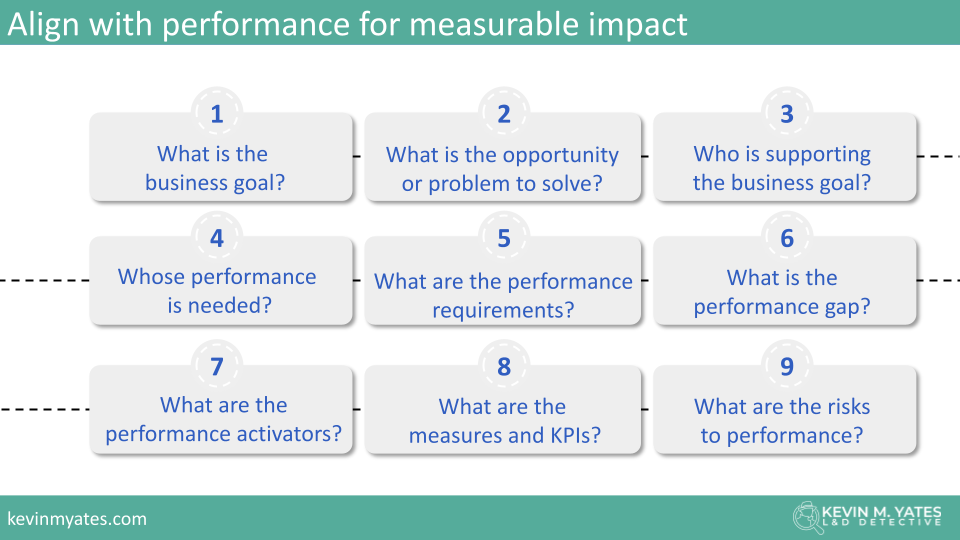 Align with performance for measurable impact

1
What is the business goal?

2
What is the opportunity or problem to solve?

3
Who is supporting the business goal?

4
Whose performance is needed?

5
What are the performance requirements?

6
What is the performance gap?

7
What are the performance activators?

8
What are the measures and KPIs?

9
What are the risks to performance?

kevinmyates.com

KEVIN M. YATES
L&D DETECTIVE